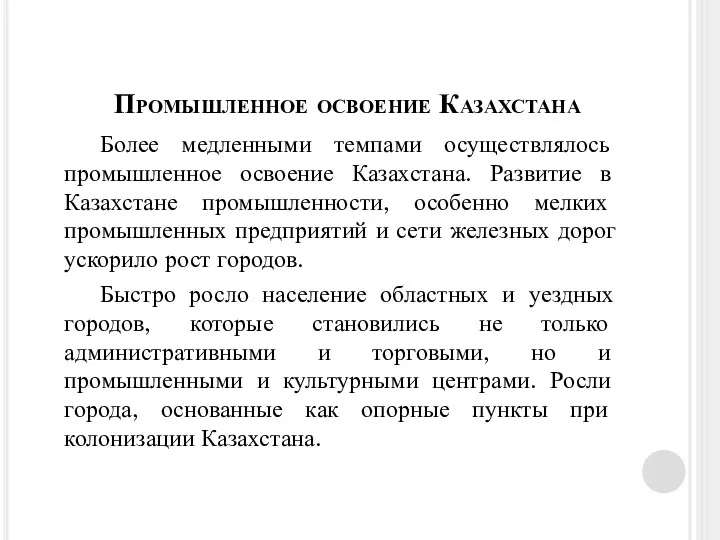 Промышленное освоение Казахстана

Более медленными темпами осуществлялось промышленное освоение Казахстана. Развитие в Казахстане промышленности, особенно мелких промышленных предприятий и сети железных дорог ускорило рост городов.

Быстро росло население областных и уездных городов, которые становились не только административными и торговыми, но и промышленными и культурными центрами. Росли города, основанные как опорные пункты при колонизации Казахстана.